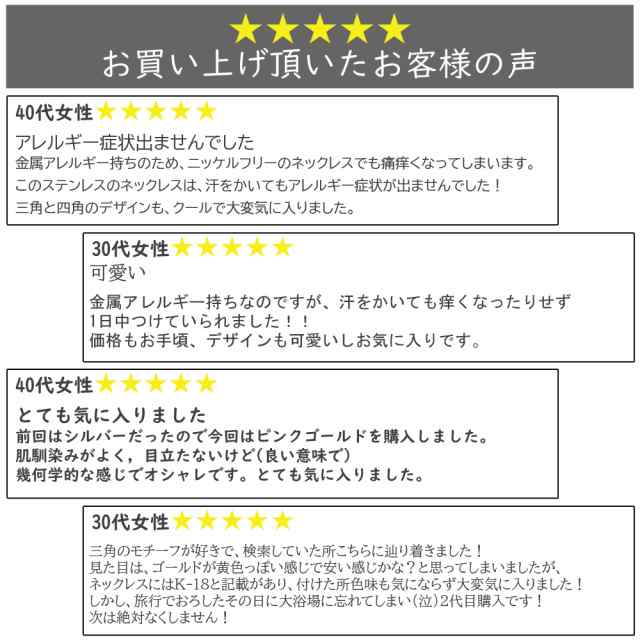 ★★★★★
お買い上げ頂いたお客様の声

40代女性★★★★★
アレルギー症状出ませんでした
金属アレルギー持ちのため、ニッケルフリーのネックレスでも痛痒くなってしまいます。
このステンレスのネックレスは、汗をかいてもアレルギー症状が出ませんでした！
三角と四角のデザインも、クールで大変気に入りました。

30代女性★★★★★
可愛い
金属アレルギー持ちなのですが、汗をかいても痒くなったりせず
1日中つけていられました！！
価格もお手頃、デザインも可愛いしお気に入りです。

40代女性★★★★★
とても気に入りました
前回はシルバーだったので今回はピンクゴールドを購入しました。
肌馴染みがよく，目立たないけど(良い意味で)
幾何学的な感じでオシャレです。とても気に入りました。

30代女性★★★★★
三角のモチーフが好きで、検索していた所こちらに辿り着きました！
見た目は、ゴールドが黄色っぽい感じで安い感じかな？と思ってしまいましたが、
ネックレスにはK-18と記載があり、付けた所色味も気にならず大変気に入りました！
しかし、旅行でおろしたその日に大浴場に忘れてしまい(泣)2代目購入です！
次は絶対なくしません！